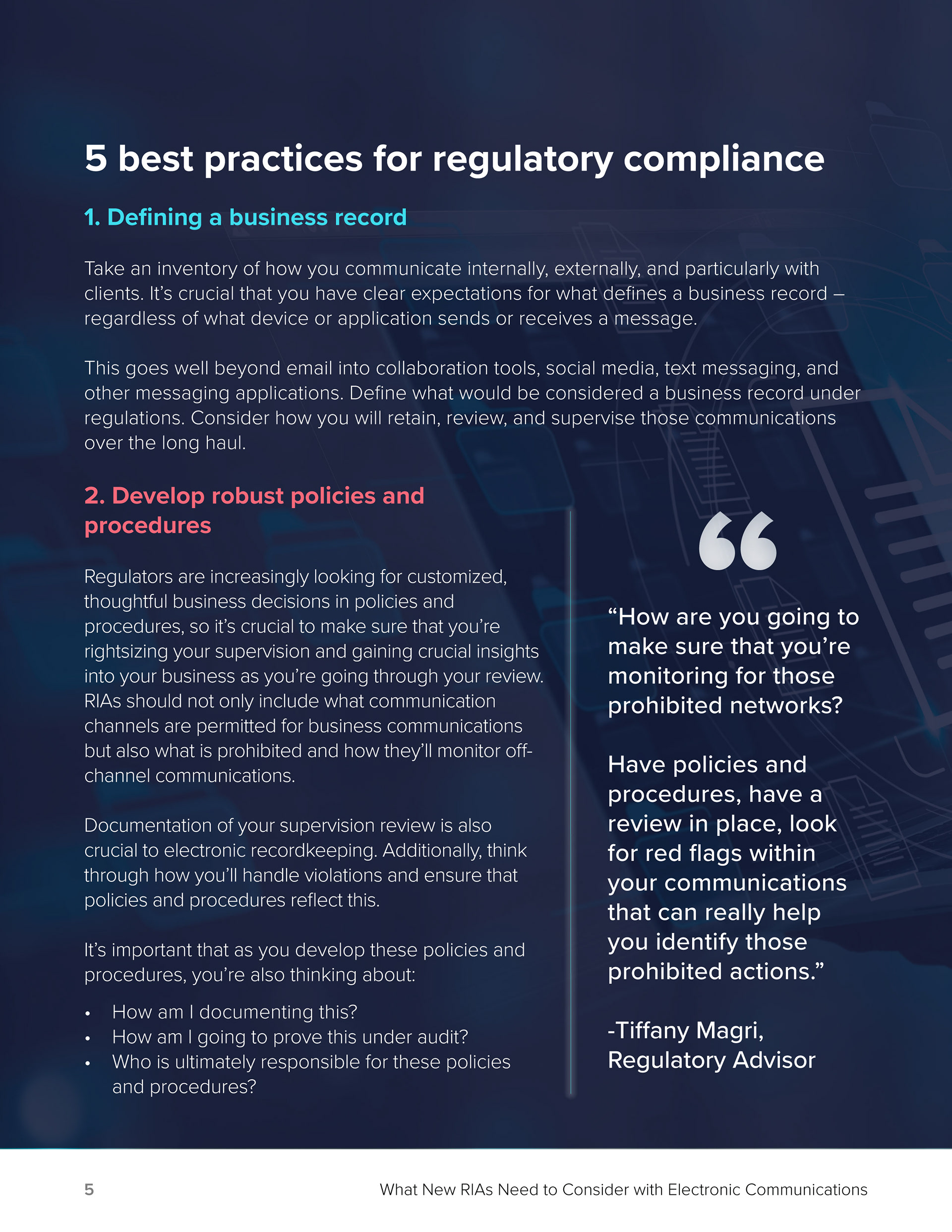 5 best practices for regulatory compliance

1. Defining a business record

Take an inventory of how you communicate internally, externally, and particularly with clients. It's crucial that you have clear expectations for what defines a business record – regardless of what device or application sends or receives a message.

This goes well beyond email into collaboration tools, social media, text messaging, and other messaging applications. Define what would be considered a business record under regulations. Consider how you will retain, review, and supervise those communications over the long haul.

2. Develop robust policies and procedures

Regulators are increasingly looking for customized, thoughtful business decisions in policies and procedures, so it's crucial to make sure that you're rightsizing your supervision and gaining crucial insights into your business as you're going through your review. RIAs should not only include what communication channels are permitted for business communications but also what is prohibited and how they'll monitor off-channel communications.

Documentation of your supervision review is also crucial to electronic recordkeeping. Additionally, think through how you'll handle violations and ensure that policies and procedures reflect this.

It's important that as you develop these policies and procedures, you're also thinking about:

• How am I documenting this?
• How am I going to prove this under audit?
• Who is ultimately responsible for these policies and procedures?

"How are you going to make sure that you're monitoring for those prohibited networks?

Have policies and procedures, have a review in place, look for red flags within your communications that can really help you identify those prohibited actions."

-Tiffany Magri, Regulatory Advisor

5

What New RIAs Need to Consider with Electronic Communications